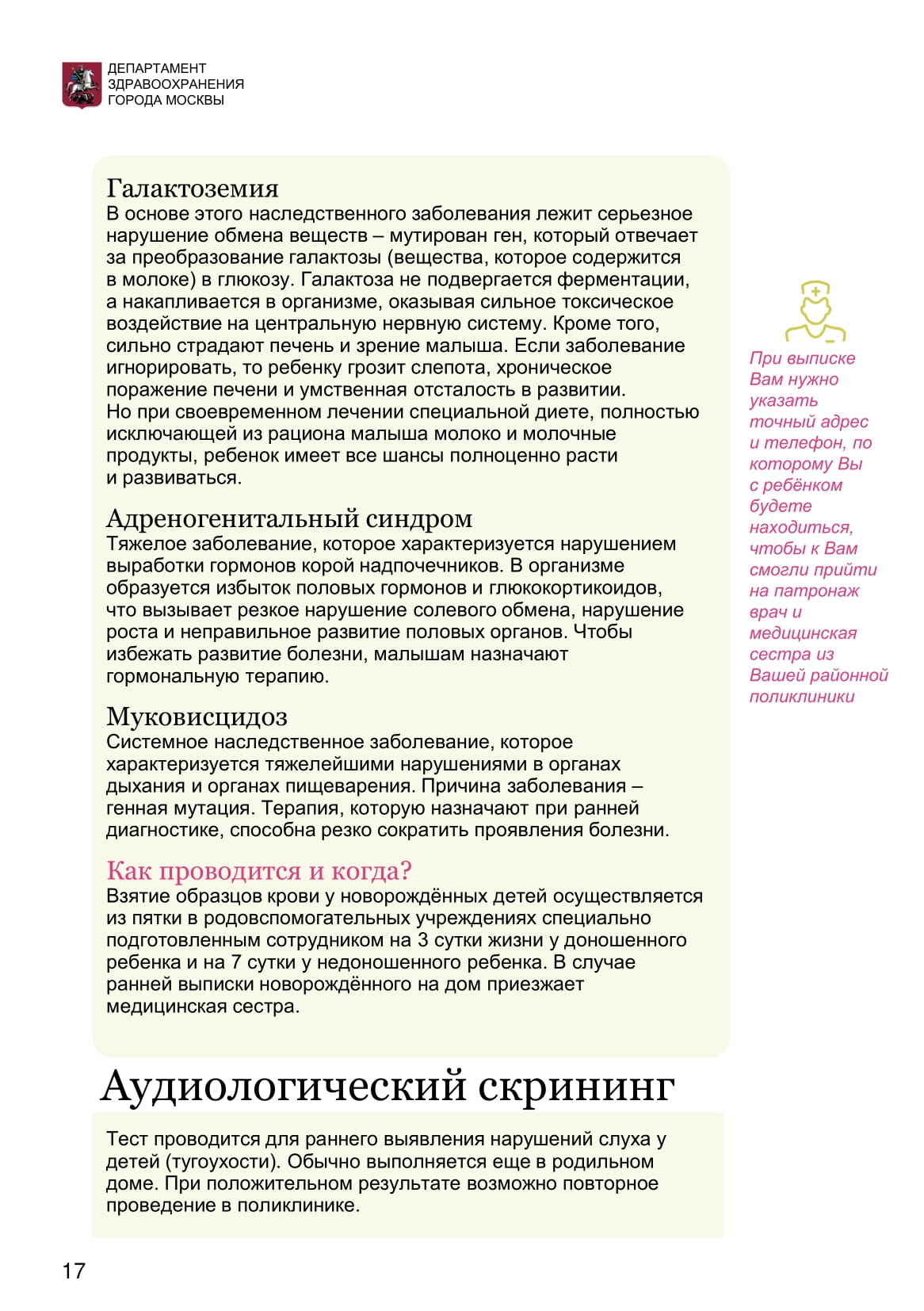 ДЕПАРТАМЕНТ
ЗДРАВООХРАНЕНИЯ
ГОРОДА МОСКВЫ

Галактоземия
В основе этого наследственного заболевания лежит серьезное нарушение обмена веществ – мутирован ген, который отвечает за преобразование галактозы (вещества, которое содержится в молоке) в глюкозу. Галактоза не подвергается ферментации, а накапливается в организме, оказывая сильное токсическое воздействие на центральную нервную систему. Кроме того, сильно страдают печень и зрение малыша. Если заболевание игнорировать, то ребенку грозит слепота, хроническое поражение печени и умственная отсталость в развитии.
Но при своевременном лечении специальной диете, полностью исключающей из рациона малыша молоко и молочные продукты, ребенок имеет все шансы полноценно расти и развиваться.

Адреногенитальный синдром
Тяжелое заболевание, которое характеризуется нарушением выработки гормонов корой надпочечников. В организме образуется избыток половых гормонов и глюкокортикоидов, что вызывает резкое нарушение солевого обмена, нарушение роста и неправильное развитие половых органов. Чтобы избежать развитие болезни, малышам назначают гормональную терапию.

Муковисцидоз
Системное наследственное заболевание, которое характеризуется тяжелейшими нарушениями в органах дыхания и органах пищеварения. Причина заболевания – генная мутация. Терапия, которую назначают при ранней диагностике, способна резко сократить проявления болезни.

Как проводится и когда?
Взятие образцов крови у новорождённых детей осуществляется из пятки в родовспомогательных учреждениях специально подготовленным сотрудником на 3 сутки жизни у доношенного ребенка и на 7 сутки у недоношенного ребенка. В случае ранней выписки новорождённого на дом приезжает медицинская сестра.

При выписке Вам нужно указать точный адрес и телефон, по которому Вы с ребёнком будете находиться, чтобы к Вам смогли прийти на патронаж врач и медицинская сестра из Вашей районной поликлиники

Аудиологический скрининг

Тест проводится для раннего выявления нарушений слуха у детей (тугоухости). Обычно выполняется еще в родильном доме. При положительном результате возможно повторное проведение в поликлинике.

17